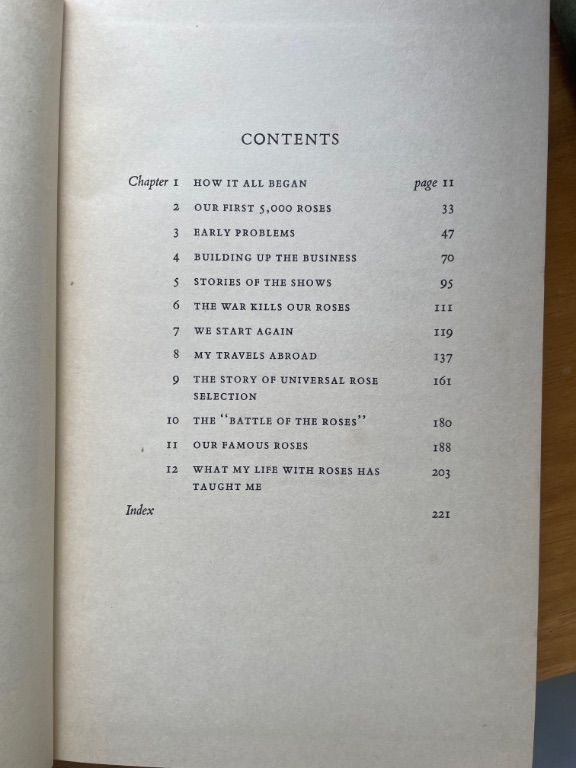 CONTENTS

Chapter 1 HOW IT ALL BEGAN page 11
2 OUR FIRST 5,000 ROSES 33
3 EARLY PROBLEMS 47
4 BUILDING UP THE BUSINESS 70
5 STORIES OF THE SHOWS 95
6 THE WAR KILLS OUR ROSES 111
7 WE START AGAIN 119
8 MY TRAVELS ABROAD 137
9 THE STORY OF UNIVERSAL ROSE SELECTION 161
10 THE "BATTLE OF THE ROSES" 180
11 OUR FAMOUS ROSES 188
12 WHAT MY LIFE WITH ROSES HAS TAUGHT ME 203
Index 221